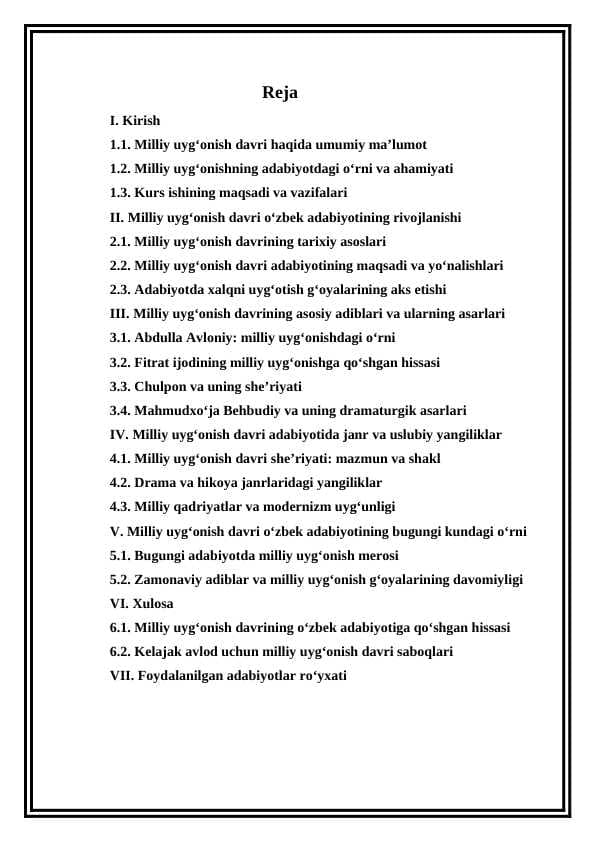 Reja

I. Kirish

1.1. Milliy uyg‘onish davri haqida umumiy ma’lumot

1.2. Milliy uyg‘onishning adabiyotdagi o‘rni va ahamiyati

1.3. Kurs ishining maqsadi va vazifalari

II. Milliy uyg‘onish davri o‘zbek adabiyotining rivojlanishi

2.1. Milliy uyg‘onish davrining tarixiy asoslari

2.2. Milliy uyg‘onish davri adabiyotining maqsadi va yo‘nalishlari

2.3. Adabiyotda xalqni uyg‘otish g‘oyalarining aks etishi

III. Milliy uyg‘onish davrining asosiy adiblari va ularning asarlari

3.1. Abdulla Avloniy: milliy uyg‘onishdagi o‘rni

3.2. Fitrat ijodining milliy uyg‘onishga qo‘shgan hissasi

3.3. Chulpon va uning she’riyati

3.4. Mahmudxo‘ja Behbudiy va uning dramaturgik asarlari

IV. Milliy uyg‘onish davri adabiyotida janr va uslubiy yangiliklar

4.1. Milliy uyg‘onish davri she’riyati: mazmun va shakl

4.2. Drama va hikoya janrlaridagi yangiliklar

4.3. Milliy qadriyatlar va modernizm uyg‘unligi

V. Milliy uyg‘onish davri o‘zbek adabiyotining bugungi kundagi o‘rni

5.1. Bugungi adabiyotda milliy uyg‘onish merosi

5.2. Zamonaviy adiblar va milliy uyg‘onish g‘oyalarining davomiyligi

VI. Xulosa

6.1. Milliy uyg‘onish davrining o‘zbek adabiyotiga qo‘shgan hissasi

6.2. Kelajak avlod uchun milliy uyg‘onish davri saboqlari

VII. Foydalanilgan adabiyotlar ro‘yxati